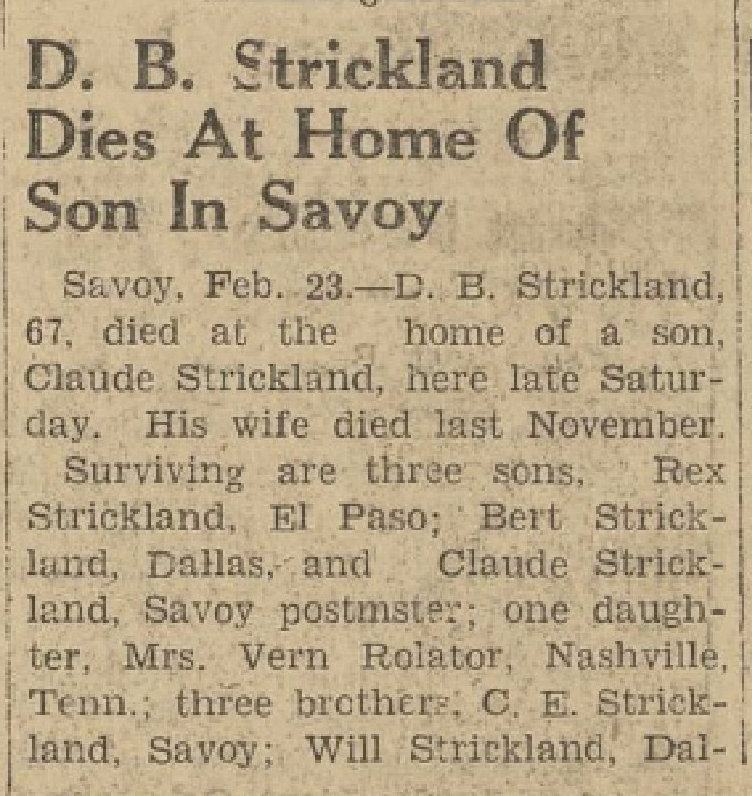 D. B. Strickland Dies At Home Of Son In Savoy

Savoy, Feb. 23.—D. B. Strickland, 67, died at the home of a son, Claude Strickland, here late Saturday. His wife died last November.

Surviving are three sons, Rex Strickland, El Paso; Bert Strickland, Dallas, and Claude Strickland, Savoy postmster; one daughter, Mrs. Vern Rolator, Nashville, Tenn.; three brothers, C. E. Strickland, Savoy; Will Strickland, Dal-